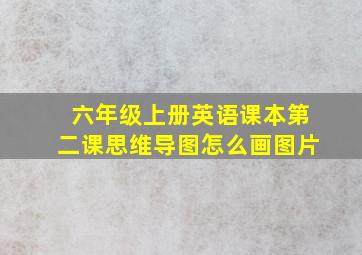 六年级上册英语课本第二课思维导图怎么画图片